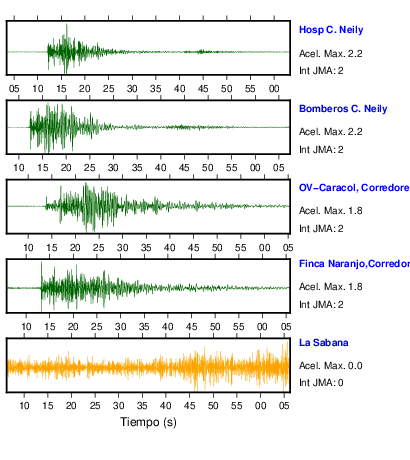 Hosp C. Neily
Acel. Max. 2.2
Int JMA: 2

05 10 15 20 25 30 35 40 45 50 55 00

Bomberos C. Neily
Acel. Max. 2.2
Int JMA: 2

10 15 20 25 30 35 40 45 50 55 00 05

OV-Caracol, Corredore
Acel. Max. 1.8
Int JMA: 2

10 15 20 25 30 35 40 45 50 55 00 05

Finca Naranjo,Corredor
Acel. Max. 1.8
Int JMA: 2

10 15 20 25 30 35 40 45 50 55 00 05

La Sabana
Acel. Max. 0.0
Int JMA: 0

10 15 20 25 30 35 40 45 50 55 00 05

Tiempo (s)